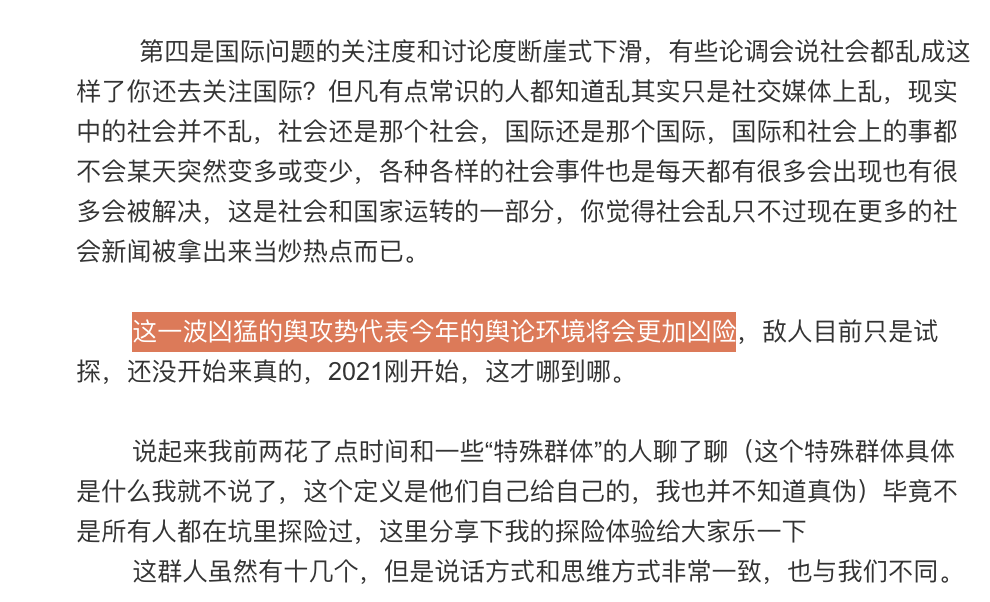 第四是国际问题的关注度和讨论度断崖式下滑，有些论调会说社会都乱成这样了你还去关注国际？但凡有点常识的人都知道乱其实只是社交媒体上乱，现实中的社会并不乱，社会还是那个社会，国际还是那个国际，国际和社会上的事都不会某天突然变多或变少，各种各样的社会事件也是每天都有很多会出现也有很多会被解决，这是社会和国家运转的一部分，你觉得社会乱只不过现在更多的社会新闻被拿出来当炒热点而已。

这一波凶猛的舆攻势代表今年的舆论环境将会更加凶险，敌人目前只是试探，还没开始来真的，2021刚开始，这才哪到哪。

说起来我前两花了点时间和一些“特殊群体”的人聊了聊（这个特殊群体具体是什么我就不说了，这个定义是他们自己给自己的，我也并不知道真伪）毕竟不是所有人都在坑里探险过，这里分享下我的探险体验给大家乐一下

这群人虽然有十几个，但是说话方式和思维方式非常一致，也与我们不同。